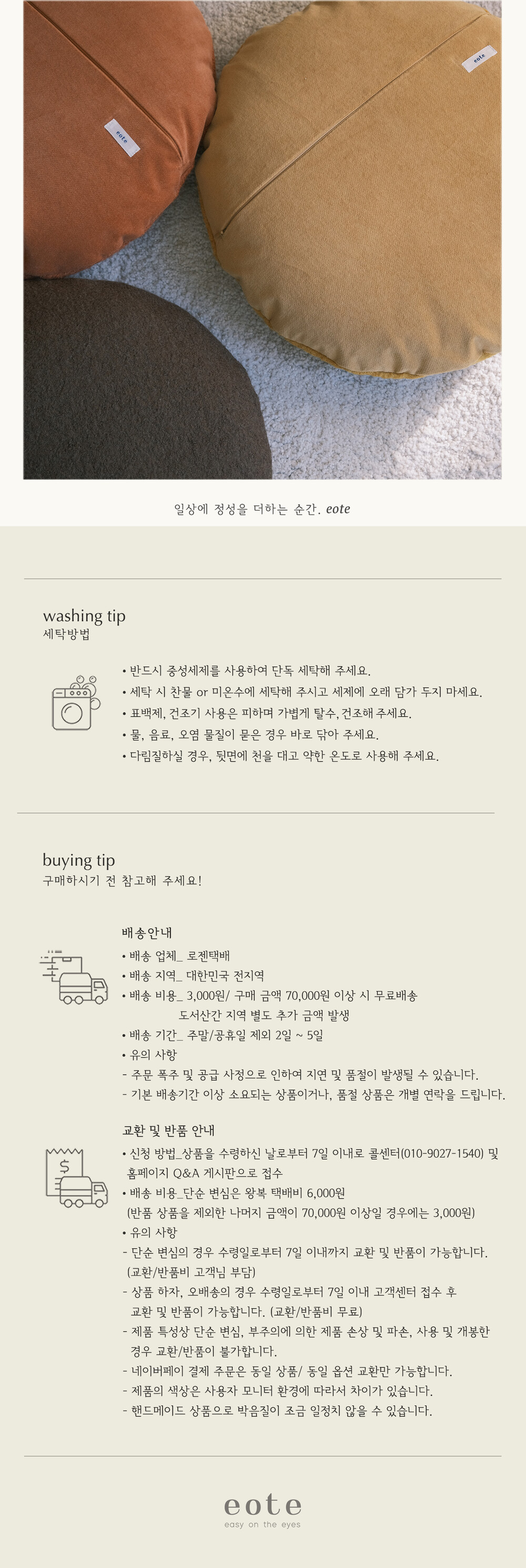 eote

eote

일상에 정성을 더하는 순간. eote

washing tip
세탁방법

• 반드시 중성세제를 사용하여 단독 세탁해 주세요.
• 세탁 시 찬물 or 미온수에 세탁해 주시고 세제에 오래 담가 두지 마세요.
• 표백제, 건조기 사용은 피하며 가볍게 탈수, 건조해 주세요.
• 물, 음료, 오염 물질이 묻은 경우 바로 닦아 주세요.
• 다림질하실 경우, 뒷면에 천을 대고 약한 온도로 사용해 주세요.

buying tip
구매하시기 전 참고해 주세요!

배송안내
• 배송 업체_ 로젠택배
• 배송 지역_ 대한민국 전지역
• 배송 비용_ 3,000원/ 구매 금액 70,000원 이상 시 무료배송
도서산간 지역 별도 추가 금액 발생
• 배송 기간_ 주말/공휴일 제외 2일 ~ 5일
• 유의 사항
- 주문 폭주 및 공급 사정으로 인하여 지연 및 품절이 발생될 수 있습니다.
- 기본 배송기간 이상 소요되는 상품이거나, 품절 상품은 개별 연락을 드립니다.

교환 및 반품 안내
• 신청 방법_상품을 수령하신 날로부터 7일 이내로 콜센터(010-9027-1540) 및 홈페이지 Q&A 게시판으로 접수
• 배송 비용_단순 변심은 왕복 택배비 6,000원
(반품 상품을 제외한 나머지 금액이 70,000원 이상일 경우에는 3,000원)
• 유의 사항
- 단순 변심의 경우 수령일로부터 7일 이내까지 교환 및 반품이 가능합니다.
(교환/반품비 고객님 부담)
- 상품 하자, 오배송의 경우 수령일로부터 7일 이내 고객센터 접수 후 교환 및 반품이 가능합니다. (교환/반품비 무료)
- 제품 특성상 단순 변심, 부주의에 의한 제품 손상 및 파손, 사용 및 개봉한 경우 교환/반품이 불가합니다.
- 네이버페이 결제 주문은 동일 상품/ 동일 옵션 교환만 가능합니다.
- 제품의 색상은 사용자 모니터 환경에 따라서 차이가 있습니다.
- 핸드메이드 상품으로 박음질이 조금 일정치 않을 수 있습니다.

eote
easy on the eyes